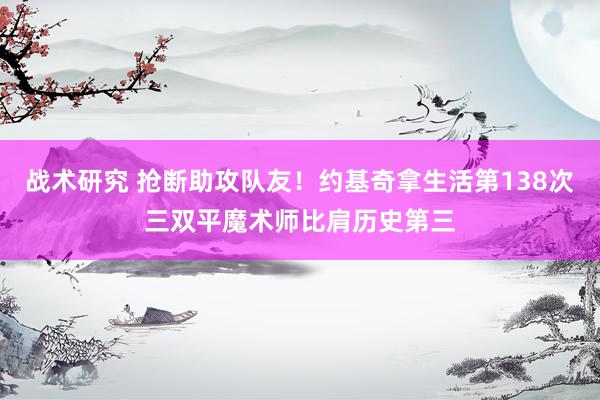 战术研究 抢断助攻队友！约基奇拿生活第138次三双平魔术师比肩历史第三